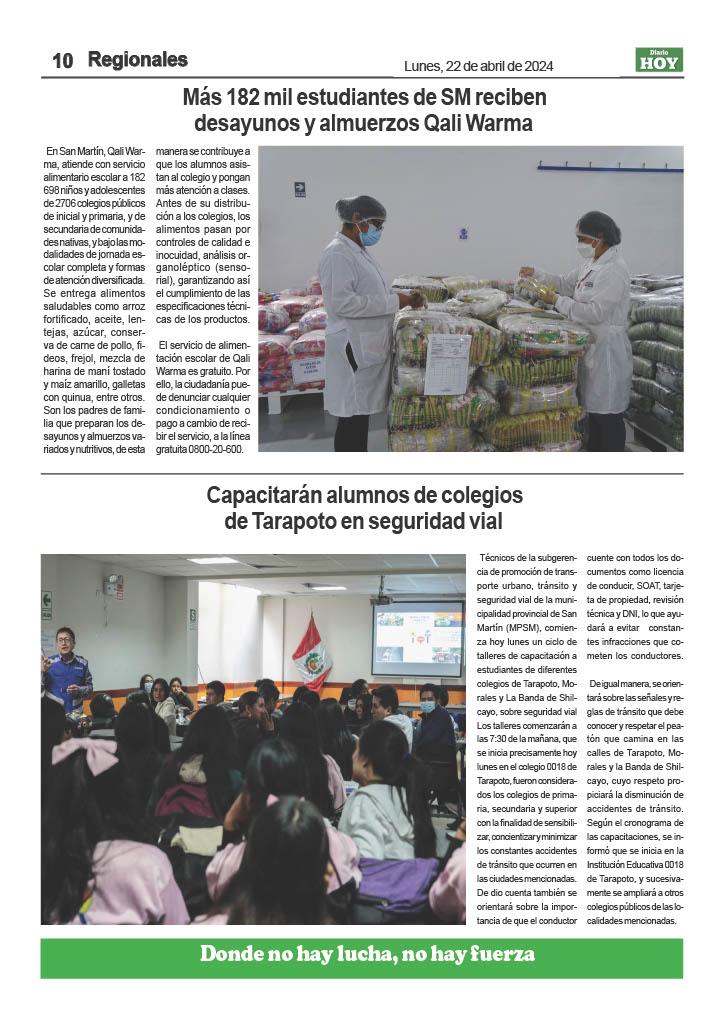 10 Regionales

Lunes, 22 de abril de 2024

Diario HOY

Más 182 mil estudiantes de SM reciben desayunos y almuerzos Qali Warma

En San Martín, Qali Warma, atiende con servicio alimentario escolar a 182 698 niños y adolescentes de 2706 colegios públicos de inicial y primaria, y de secundaria de comunidades nativas, y bajo las modalidades de jornada escolar completa y formas de atención diversificada. Se entrega alimentos saludables como arroz fortificado, aceite, lentejas, azúcar, conserva de carne de pollo, fideos, frejol, mezcla de harina de maní tostado y maíz amarillo, galletas con quinua, entre otros. Son los padres de familia que preparan los desayunos y almuerzos variados y nutritivos, de esta manera se contribuye a que los alumnos asistan al colegio y pongan más atención a clases. Antes de su distribución a los colegios, los alimentos pasan por controles de calidad e inocuidad, análisis organoléptico (sensorial), garantizando así el cumplimiento de las especificaciones técnicas de los productos.

El servicio de alimentación escolar de Qali Warma es gratuito. Por ello, la ciudadanía puede denunciar cualquier condicionamiento o pago a cambio de recibir el servicio, a la línea gratuita 0800-20-600.

Capacitarán alumnos de colegios de Tarapoto en seguridad vial

Técnicos de la subgerencia de promoción de transporte urbano, tránsito y seguridad vial de la municipalidad provincial de San Martín (MPSM), comienza hoy lunes un ciclo de talleres de capacitación a estudiantes de diferentes colegios de Tarapoto, Morales y La Banda de Shilcayo, sobre seguridad vial Los talleres comenzarán a las 7:30 de la mañana, que se inicia precisamente hoy lunes en el colegio 0018 de Tarapoto, fueron considerados los colegios de primaria, secundaria y superior con la finalidad de sensibilizar, concientizar y minimizar los constantes accidentes de tránsito que ocurren en las ciudades mencionadas. De dio cuenta también se orientará sobre la importancia de que el conductor cuente con todos los documentos como licencia de conducir, SOAT, tarjeta de propiedad, revisión técnica y DNI, lo que ayudará a evitar constantes infracciones que cometen los conductores.

De igual manera, se orientará sobre las señales y reglas de tránsito que debe conocer y respetar el peatón que camina en las calles de Tarapoto, Morales y la Banda de Shilcayo, cuyo respeto propiciará la disminución de accidentes de tránsito. Según el cronograma de las capacitaciones, se informó que se inicia en la Institución Educativa 0018 de Tarapoto, y sucesivamente se ampliará a otros colegios públicos de las localidades mencionadas.

Donde no hay lucha, no hay fuerza